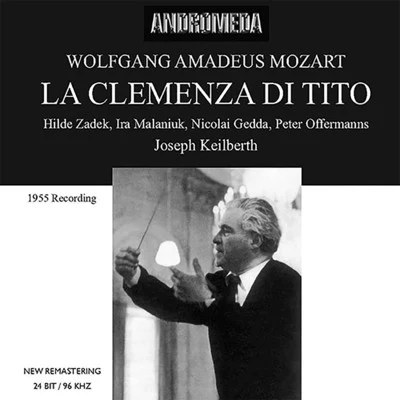 ANDROMEDA

WOLFGANG AMADEUS MOZART

LA CLEMENZA DI TITO

Hilde Zadek, Ira Malaniuk, Nicolai Gedda, Peter Offermanns

Joseph Keilberth

1955 Recording

NEW REMASTERING
24 BIT / 96 KHZ